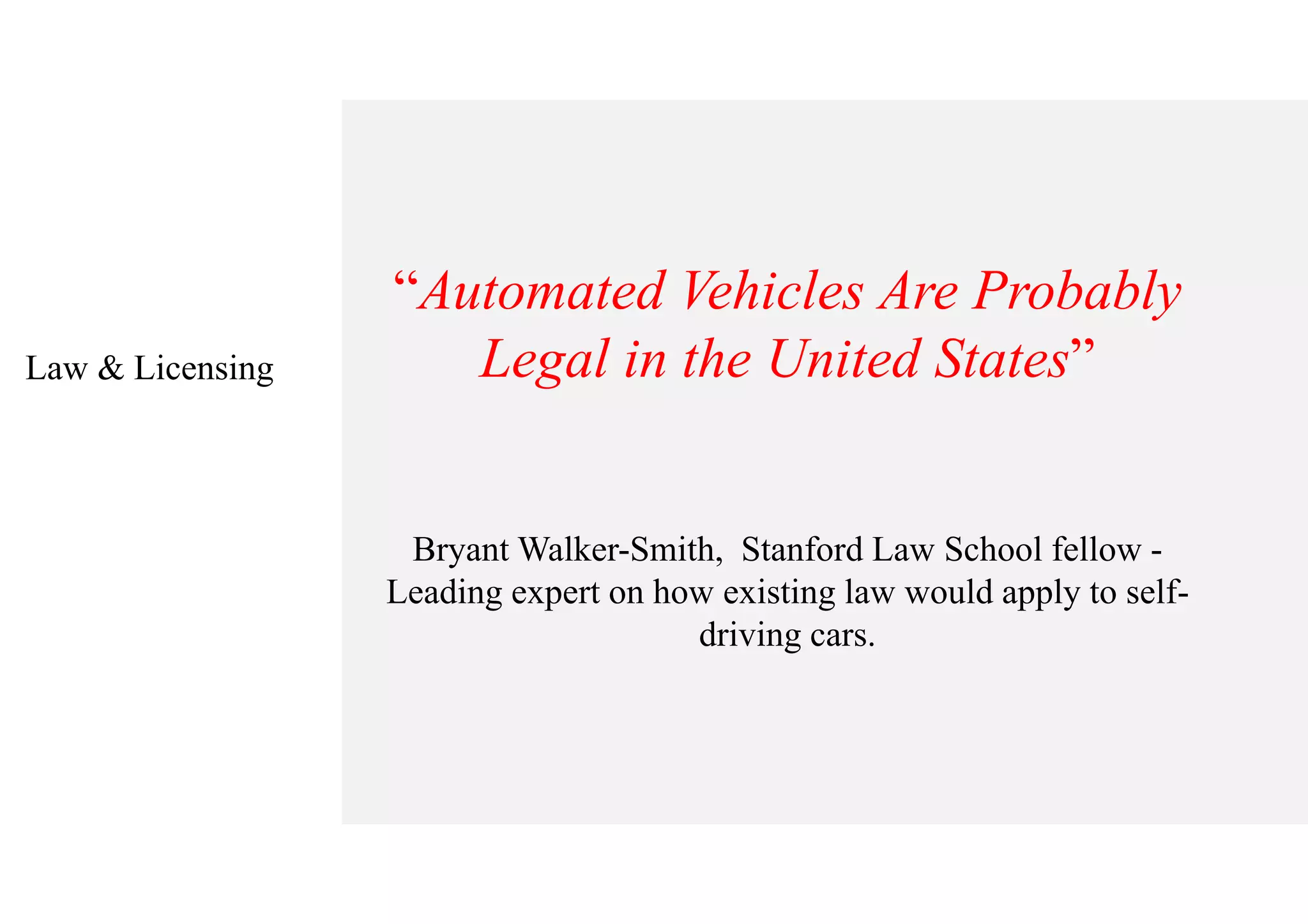 Law & Licensing

“Automated Vehicles Are Probably Legal in the United States”

Bryant Walker-Smith, Stanford Law School fellow - Leading expert on how existing law would apply to self-driving cars.